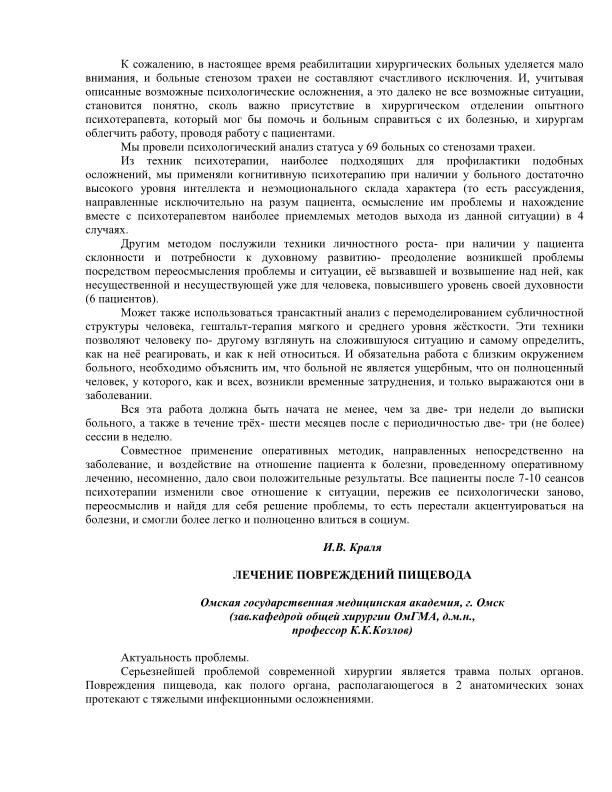 К сожалению, в настоящее время реабилитации хирургических больных уделяется мало внимания, и больные стенозом трахеи не составляют счастливого исключения. И, учитывая описанные возможные психологические осложнения, а это далеко не все возможные ситуации, становится понятно, сколь важно присутствие в хирургическом отделении опытного психотерапевта, который мог бы помочь и больным справиться с их болезнью, и хирургам облегчить работу, проводя работу с пациентами.

Мы провели психологический анализ статуса у 69 больных со стенозами трахеи.

Из техник психотерапии, наиболее подходящих для профилактики подобных осложнений, мы применяли когнитивную психотерапию при наличии у больного достаточно высокого уровня интеллекта и неэмоционального склада характера (то есть рассуждения, направленные исключительно на разум пациента, осмысление им проблемы и нахождение вместе с психотерапевтом наиболее приемлемых методов выхода из данной ситуации) в 4 случаях.

Другим методом послужили техники личностного роста- при наличии у пациента склонности и потребности к духовному развитию- преодоление возникшей проблемы посредством переосмысления проблемы и ситуации, её вызвавшей и возвышение над ней, как несущественной и несуществующей уже для человека, повысившего уровень своей духовности (6 пациентов).

Может также использоваться трансактный анализ с перемоделированием субличностной структуры человека, гештальт-терапия мягкого и среднего уровня жёсткости. Эти техники позволяют человеку по- другому взглянуть на сложившуюся ситуацию и самому определить, как на неё реагировать, и как к ней относиться. И обязательна работа с близким окружением больного, необходимо объяснить им, что больной не является ущербным, что он полноценный человек, у которого, как и всех, возникли временные затруднения, и только выражаются они в заболевании.

Вся эта работа должна быть начата не менее, чем за две- три недели до выписки больного, а также в течение трёх- шести месяцев после с периодичностью две- три (не более) сессии в неделю.

Совместное применение оперативных методик, направленных непосредственно на заболевание, и воздействие на отношение пациента к болезни, проведенному оперативному лечению, несомненно, дало свои положительные результаты. Все пациенты после 7-10 сеансов психотерапии изменили свое отношение к ситуации, пережив ее психологически заново, переосмыслив и найдя для себя решение проблемы, то есть перестали акцентуироваться на болезни, и смогли более легко и полноценно влиться в социум.

И.В. Краля

ЛЕЧЕНИЕ ПОВРЕЖДЕНИЙ ПИЩЕВОДА

Омская государственная медицинская академия, г. Омск
(зав.кафедрой общей хирургии ОмГМА, д.м.н.,
профессор К.К.Козлов)

Актуальность проблемы.

Серьезнейшей проблемой современной хирургии является травма полых органов. Повреждения пищевода, как полого органа, располагающегося в 2 анатомических зонах протекают с тяжелыми инфекционными осложнениями.